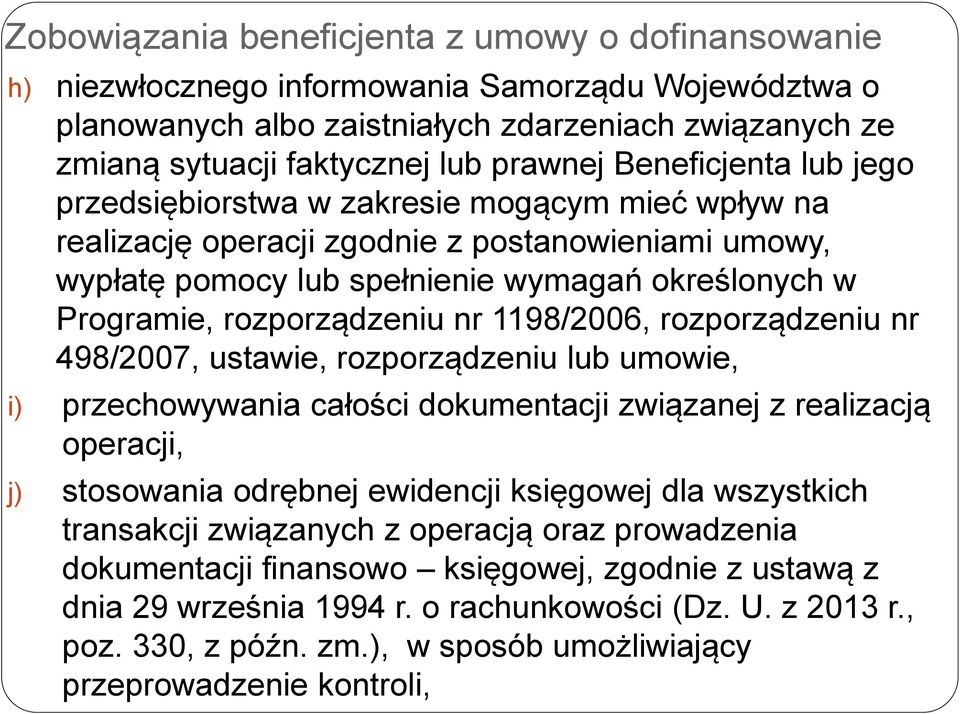 Zobowiązania beneficjenta z umowy o dofinansowanie

h) niezwłocznego informowania Samorządu Województwa o planowanych albo zaistniałych zdarzeniach związanych ze zmianą sytuacji faktycznej lub prawnej Beneficjenta lub jego przedsiębiorstwa w zakresie mogącym mieć wpływ na realizację operacji zgodnie z postanowieniami umowy, wypłatę pomocy lub spełnienie wymagań określonych w Programie, rozporządzeniu nr 1198/2006, rozporządzeniu nr 498/2007, ustawie, rozporządzeniu lub umowie,

i) przechowywania całości dokumentacji związanej z realizacją operacji,

j) stosowania odrębnej ewidencji księgowej dla wszystkich transakcji związanych z operacją oraz prowadzenia dokumentacji finansowo – księgowej, zgodnie z ustawą z dnia 29 września 1994 r. o rachunkowości (Dz. U. z 2013 r., poz. 330, z późn. zm.),  w sposób umożliwiający przeprowadzenie kontroli,